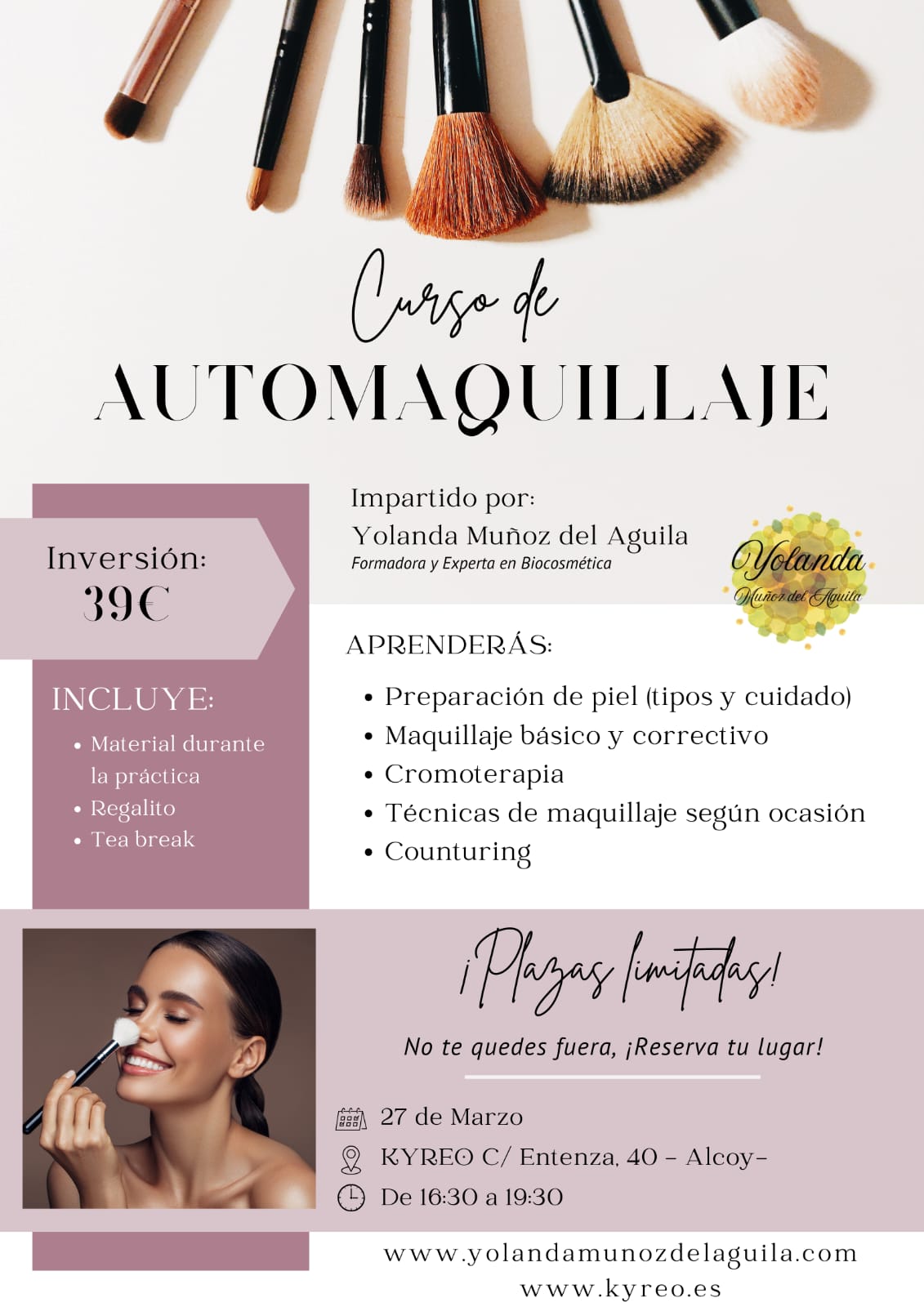 Curso de
AUTOMAQUILLAJE

Inversión:
39€

INCLUYE:

• Material durante la práctica
• Regalito
• Tea break

Impartido por:
Yolanda Muñoz del Aguila
Formadora y Experta en Biocosmética

Yolanda
Muñoz del Aguila

APRENDERÁS:

• Preparación de piel (tipos y cuidado)
• Maquillaje básico y correctivo
• Cromoterapia
• Técnicas de maquillaje según ocasión
• Counturing

¡Plazas limitadas!

No te quedes fuera, ¡Reserva tu lugar!

27 de Marzo
KYREO C/ Entenza, 40 - Alcoy-
De 16:30 a 19:30

www.yolandamunozdelaguila.com
www.kyreo.es